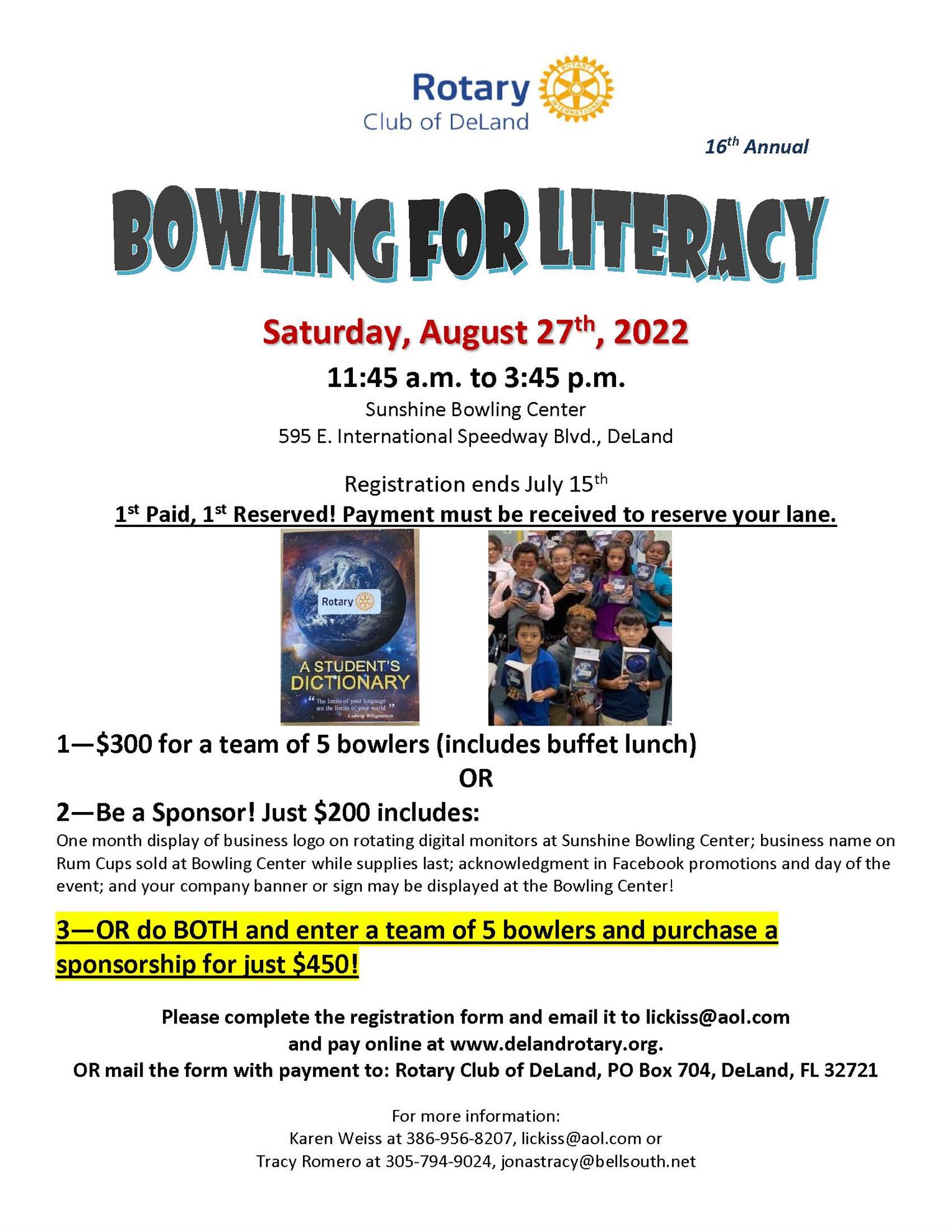 Rotary
Club of DeLand

ROTARY INTERNATIONAL

16th Annual

BOWLING FOR LITERACY

Saturday, August 27th, 2022

11:45 a.m. to 3:45 p.m.
Sunshine Bowling Center
595 E. International Speedway Blvd., DeLand

Registration ends July 15th
1st Paid, 1st Reserved! Payment must be received to reserve your lane.

Rotary
A STUDENT'S DICTIONARY
"The limits of your language are the limits of your world"
- Ludwig Wittgenstein

1—$300 for a team of 5 bowlers (includes buffet lunch)
OR
2—Be a Sponsor! Just $200 includes:
One month display of business logo on rotating digital monitors at Sunshine Bowling Center; business name on Rum Cups sold at Bowling Center while supplies last; acknowledgment in Facebook promotions and day of the event; and your company banner or sign may be displayed at the Bowling Center!

3—OR do BOTH and enter a team of 5 bowlers and purchase a sponsorship for just $450!

Please complete the registration form and email it to lickiss@aol.com and pay online at www.delandrotary.org.
OR mail the form with payment to: Rotary Club of DeLand, PO Box 704, DeLand, FL 32721

For more information:
Karen Weiss at 386-956-8207, lickiss@aol.com or
Tracy Romero at 305-794-9024, jonastracy@bellsouth.net